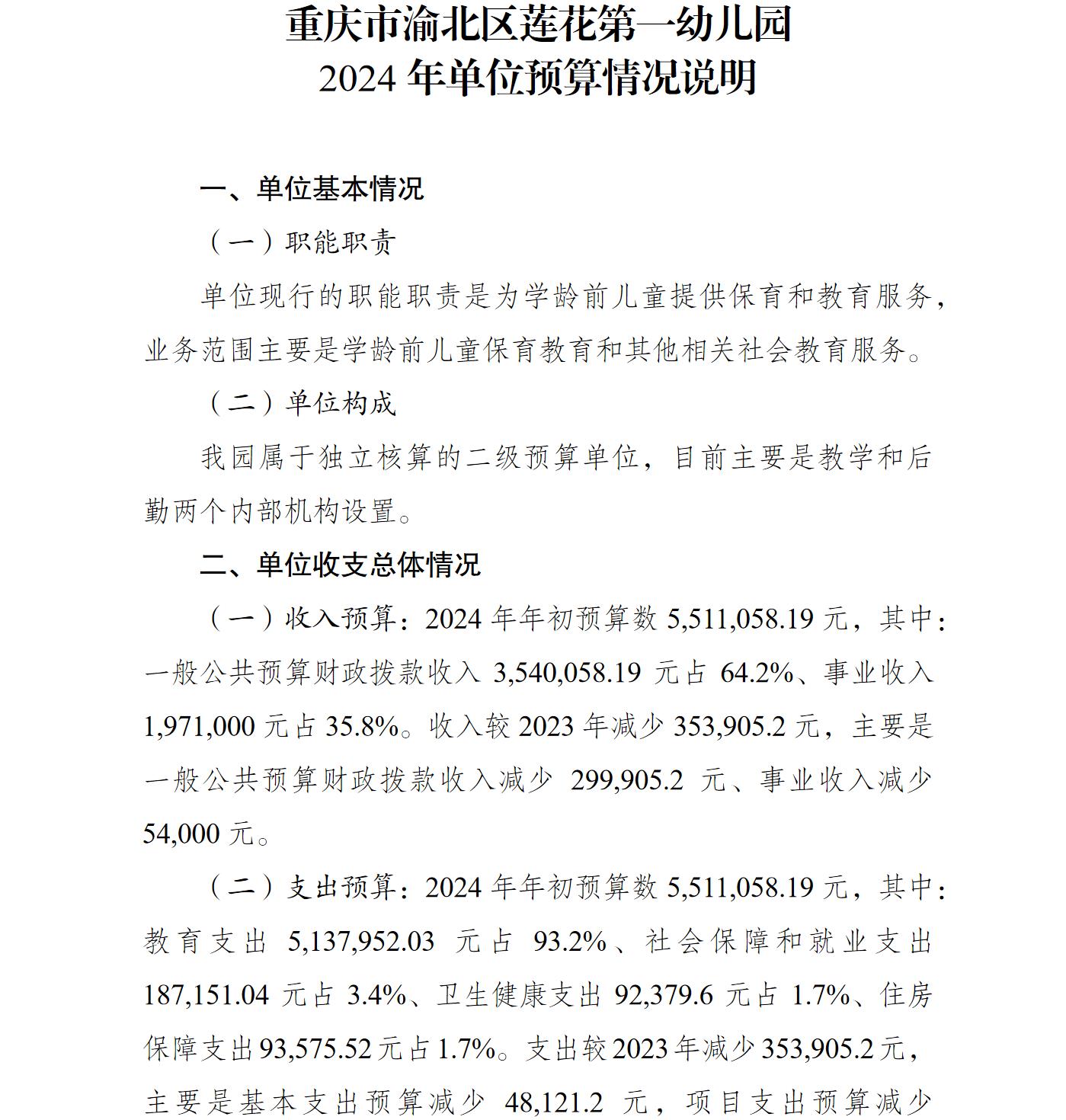 重庆市渝北区莲花第一幼儿园
2024 年单位预算情况说明

一、单位基本情况

（一）职能职责

单位现行的职能职责是为学龄前儿童提供保育和教育服务，业务范围主要是学龄前儿童保育教育和其他相关社会教育服务。

（二）单位构成

我园属于独立核算的二级预算单位，目前主要是教学和后勤两个内部机构设置。

二、单位收支总体情况

（一）收入预算：2024 年年初预算数 5,511,058.19 元，其中：一般公共预算财政拨款收入 3,540,058.19 元占 64.2%、事业收入 1,971,000 元占 35.8%。收入较 2023 年减少 353,905.2 元，主要是一般公共预算财政拨款收入减少 299,905.2 元、事业收入减少 54,000 元。

（二）支出预算：2024 年年初预算数 5,511,058.19 元，其中：教育支出 5,137,952.03 元占 93.2%、社会保障和就业支出 187,151.04 元占 3.4%、卫生健康支出 92,379.6 元占 1.7%、住房保障支出 93,575.52 元占 1.7%。支出较 2023 年减少 353,905.2 元，主要是基本支出预算减少 48,121.2 元，项目支出预算减少